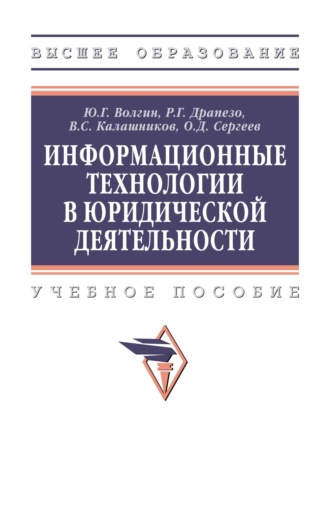 ВЫСШЕЕ ОБРАЗОВАНИЕ

Ю.Г. Волгин, Р.Г. Драпезо, В.С. Калашников, О.Д. Сергеев

ИНФОРМАЦИОННЫЕ ТЕХНОЛОГИИ В ЮРИДИЧЕСКОЙ ДЕЯТЕЛЬНОСТИ

УЧЕБНОЕ ПОСОБИЕ